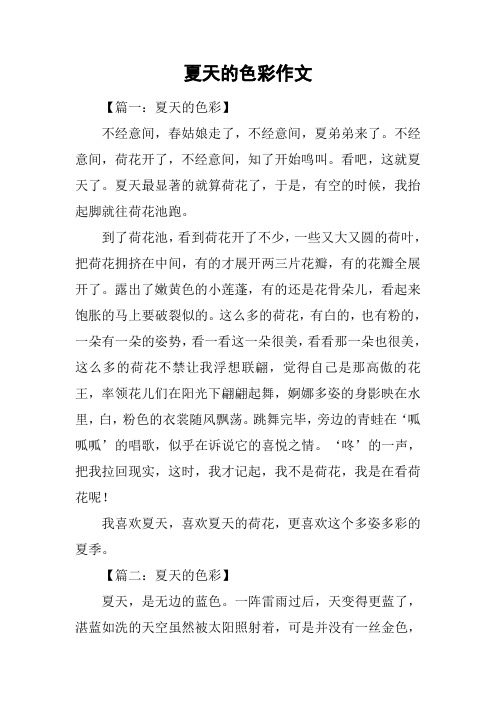 夏天的色彩作文

【篇一：夏天的色彩】

不经意间，春姑娘走了，不经意间，夏弟弟来了。不经意间，荷花开了，不经意间，知了开始鸣叫。看吧，这就夏天了。夏天最显著的就算荷花了，于是，有空的时候，我抬起脚就往荷花池跑。

到了荷花池，看到荷花开了不少，一些又大又圆的荷叶，把荷花拥挤在中间，有的才展开两三片花瓣，有的花瓣全展开了。露出了嫩黄色的小莲蓬，有的还是花骨朵儿，看起来饱胀的马上要破裂似的。这么多的荷花，有白的，也有粉的，一朵有一朵的姿势，看一看这一朵很美，看看那一朵也很美，这么多的荷花不禁让我浮想联翩，觉得自己是那高傲的花王，率领花儿们在阳光下翩翩起舞，婀娜多姿的身影映在水里，白，粉色的衣裳随风飘荡。跳舞完毕，旁边的青蛙在‘呱呱呱’的唱歌，似乎在诉说它的喜悦之情。‘咚’的一声，把我拉回现实，这时，我才记起，我不是荷花，我是在看荷花呢！

我喜欢夏天，喜欢夏天的荷花，更喜欢这个多姿多彩的夏季。

【篇二：夏天的色彩】

夏天，是无边的蓝色。一阵雷雨过后，天变得更蓝了，湛蓝如洗的天空虽然被太阳照射着，可是并没有一丝金色，